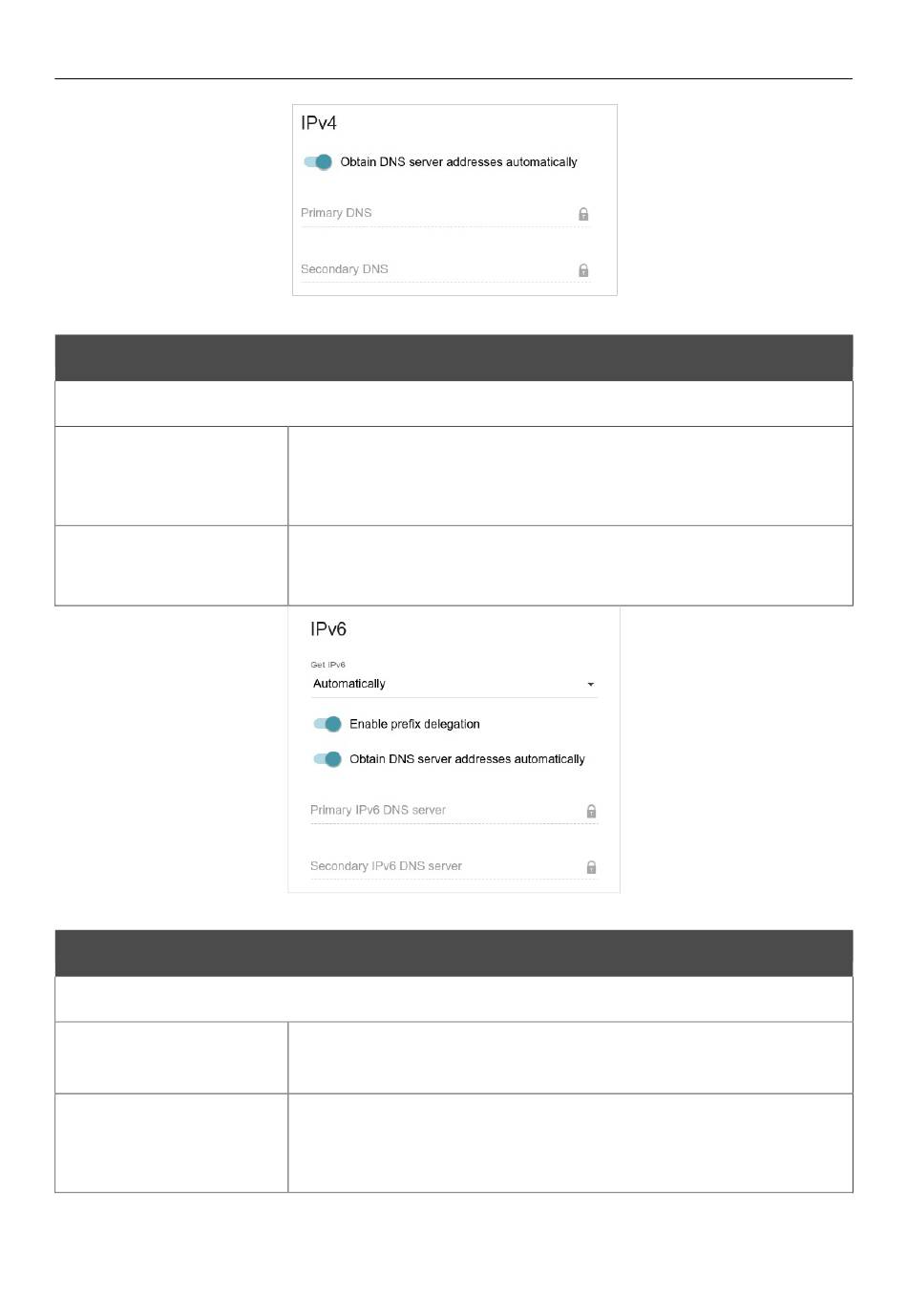 IPv4

Obtain DNS server addresses automatically

Primary DNS

Secondary DNS

IPv6

Get IPv6

Automatically

Enable prefix delegation

Obtain DNS server addresses automatically

Primary IPv6 DNS server

Secondary IPv6 DNS server